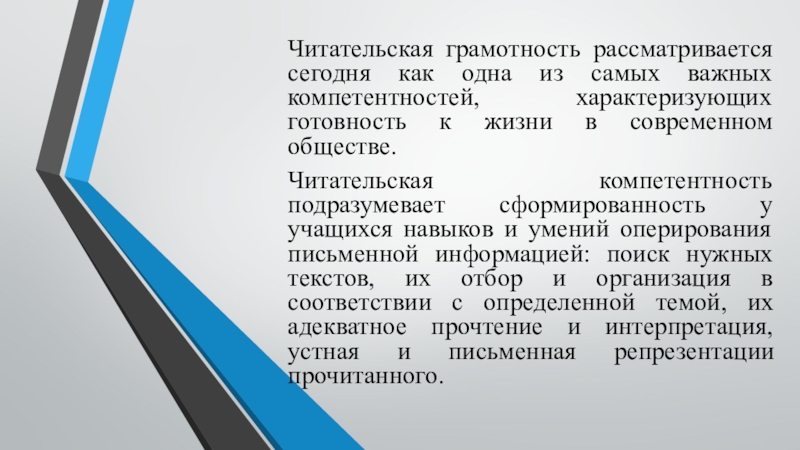 Читательская грамотность рассматривается сегодня как одна из самых важных компетентностей, характеризующих готовность к жизни в современном обществе.

Читательская компетентность подразумевает сформированность у учащихся навыков и умений оперирования письменной информацией: поиск нужных текстов, их отбор и организация в соответствии с определенной темой, их адекватное прочтение и интерпретация, устная и письменная репрезентации прочитанного.